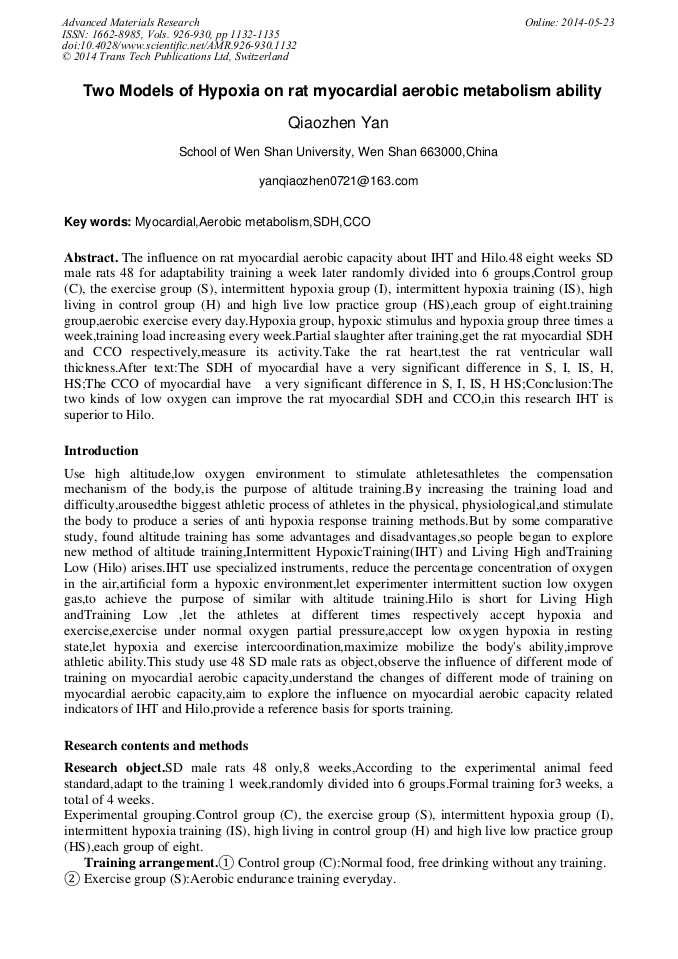 Advanced Materials Research
ISSN: 1662-8985, Vols. 926-930, pp 1132-1135
doi:10.4028/www.scientific.net/AMR.926-930.1132
© 2014 Trans Tech Publications Ltd, Switzerland

Online: 2014-05-23

Two Models of Hypoxia on rat myocardial aerobic metabolism ability

Qiaozhen Yan

School of Wen Shan University, Wen Shan 663000,China

yanqiaozhen0721@163.com

Key words: Myocardial,Aerobic metabolism,SDH,CCO

Abstract. The influence on rat myocardial aerobic capacity about IHT and Hilo.48 eight weeks SD male rats 48 for adaptability training a week later randomly divided into 6 groups,Control group (C), the exercise group (S), intermittent hypoxia group (I), intermittent hypoxia training (IS), high living in control group (H) and high live low practice group (HS),each group of eight.training group,aerobic exercise every day.Hypoxia group, hypoxic stimulus and hypoxia group three times a week,training load increasing every week.Partial slaughter after training,get the rat myocardial SDH and CCO respectively,measure its activity.Take the rat heart,test the rat ventricular wall thickness.After text:The SDH of myocardial have a very significant difference in S, I, IS, H, HS;The CCO of myocardial have a very significant difference in S, I, IS, H HS;Conclusion:The two kinds of low oxygen can improve the rat myocardial SDH and CCO,in this research IHT is superior to Hilo.

Introduction

Use high altitude,low oxygen environment to stimulate athletesathletes the compensation mechanism of the body,is the purpose of altitude training.By increasing the training load and difficulty,arousedthe biggest athletic process of athletes in the physical, physiological,and stimulate the body to produce a series of anti hypoxia response training methods.But by some comparative study, found altitude training has some advantages and disadvantages,so people began to explore new method of altitude training,Intermittent HypoxicTraining(IHT) and Living High andTraining Low (Hilo) arises.IHT use specialized instruments, reduce the percentage concentration of oxygen in the air,artificial form a hypoxic environment,let experimenter intermittent suction low oxygen gas,to achieve the purpose of similar with altitude training.Hilo is short for Living High andTraining Low ,let the athletes at different times respectively accept hypoxia and exercise,exercise under normal oxygen partial pressure,accept low oxygen hypoxia in resting state,let hypoxia and exercise intercoordination,maximize mobilize the body's ability,improve athletic ability.This study use 48 SD male rats as object,observe the influence of different mode of training on myocardial aerobic capacity,understand the changes of different mode of training on myocardial aerobic capacity,aim to explore the influence on myocardial aerobic capacity related indicators of IHT and Hilo,provide a reference basis for sports training.

Research contents and methods

Research object.SD male rats 48 only,8 weeks,According to the experimental animal feed standard,adapt to the training 1 week,randomly divided into 6 groups.Formal training for3 weeks, a total of 4 weeks.
Experimental grouping.Control group (C), the exercise group (S), intermittent hypoxia group (I), intermittent hypoxia training (IS), high living in control group (H) and high live low practice group (HS),each group of eight.

Training arrangement.① Control group (C):Normal food, free drinking without any training. ② Exercise group (S):Aerobic endurance training everyday.